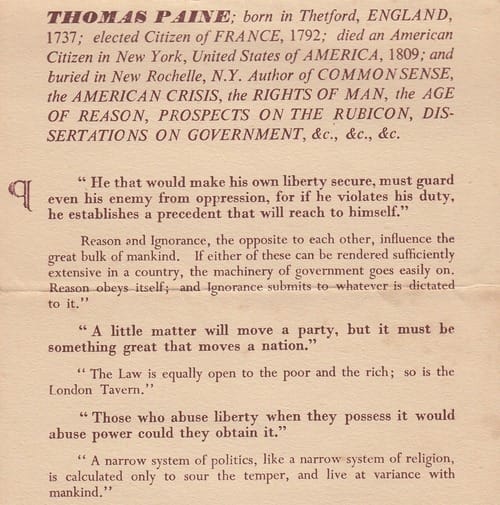 THOMAS PAINE; born in Thetford, ENGLAND, 1737; elected Citizen of FRANCE, 1792; died an American Citizen in New York, United States of AMERICA, 1809; and buried in New Rochelle, N.Y. Author of COMMON SENSE, the AMERICAN CRISIS, the RIGHTS OF MAN, the AGE OF REASON, PROSPECTS ON THE RUBICON, DISSERTATIONS ON GOVERNMENT, &c., &c., &c.

¶

" He that would make his own liberty secure, must guard even his enemy from oppression, for if he violates his duty, he establishes a precedent that will reach to himself."

Reason and Ignorance, the opposite to each other, influence the great bulk of mankind. If either of these can be rendered sufficiently extensive in a country, the machinery of government goes easily on. Reason obeys itself; and Ignorance submits to whatever is dictated to it."

" A little matter will move a party, but it must be something great that moves a nation."

" The Law is equally open to the poor and the rich; so is the London Tavern."

" Those who abuse liberty when they possess it would abuse power could they obtain it."

" A narrow system of politics, like a narrow system of religion, is calculated only to sour the temper, and live at variance with mankind."